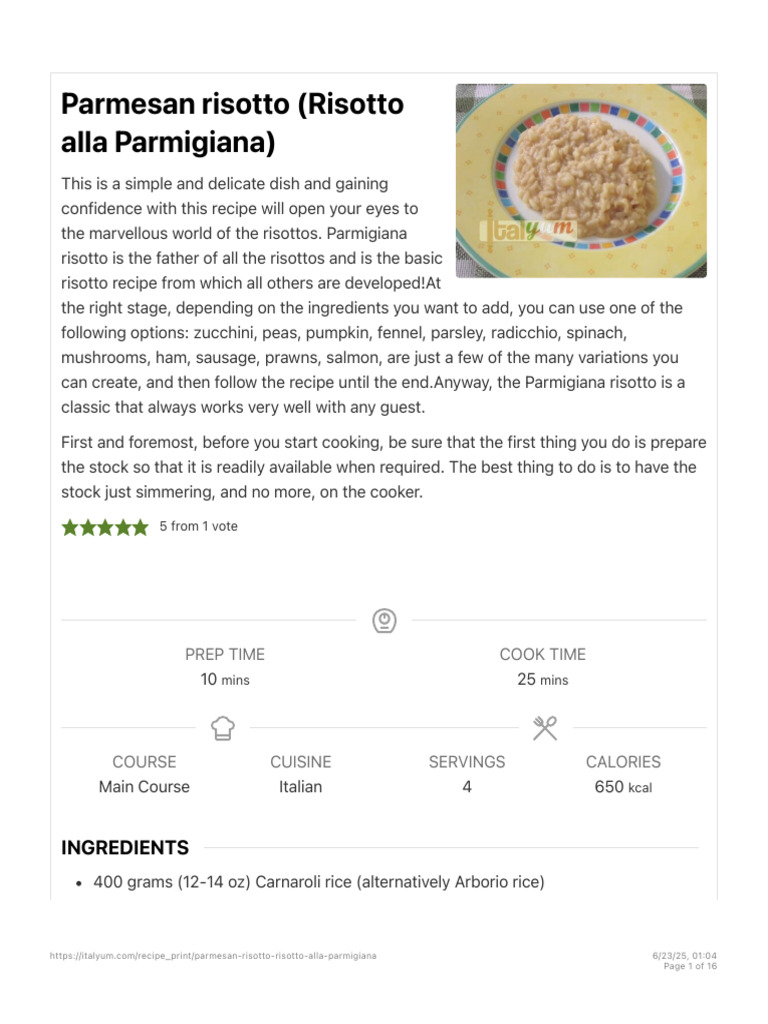 Parmesan risotto (Risotto alla Parmigiana)

italyum

This is a simple and delicate dish and gaining confidence with this recipe will open your eyes to the marvellous world of the risottos. Parmigiana risotto is the father of all the risottos and is the basic risotto recipe from which all others are developed!At the right stage, depending on the ingredients you want to add, you can use one of the following options: zucchini, peas, pumpkin, fennel, parsley, radicchio, spinach, mushrooms, ham, sausage, prawns, salmon, are just a few of the many variations you can create, and then follow the recipe until the end.Anyway, the Parmigiana risotto is a classic that always works very well with any guest.

First and foremost, before you start cooking, be sure that the first thing you do is prepare the stock so that it is readily available when required. The best thing to do is to have the stock just simmering, and no more, on the cooker.

5 from 1 vote

PREP TIME
10 mins

COOK TIME
25 mins

COURSE
Main Course

CUISINE
Italian

SERVINGS
4

CALORIES
650 kcal

INGREDIENTS

• 400 grams (12-14 oz) Carnaroli rice (alternatively Arborio rice)

https://italyum.com/recipe_print/parmesan-risotto-risotto-alla-parmigiana

6/23/25, 01:04
Page 1 of 16